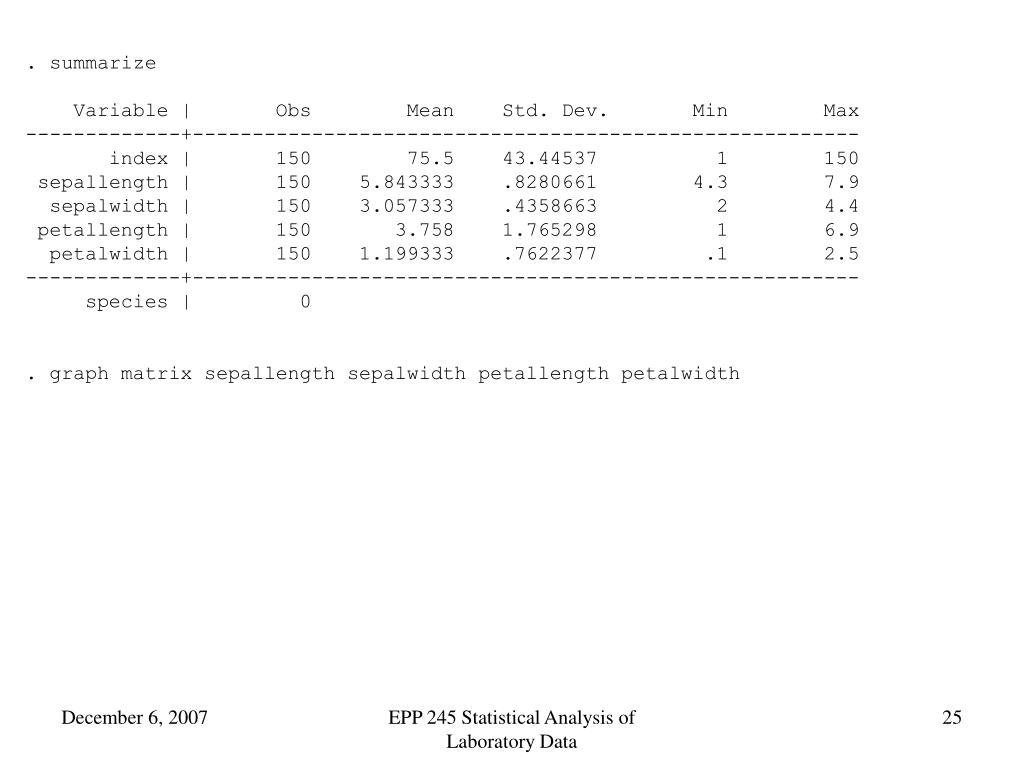 . summarize

| Variable | Obs | Mean | Std. Dev. | Min | Max |
|---|---|---|---|---|---|
| index | 150 | 75.5 | 43.44537 | 1 | 150 |
| sepallength | 150 | 5.843333 | .8280661 | 4.3 | 7.9 |
| sepalwidth | 150 | 3.057333 | .4358663 | 2 | 4.4 |
| petallength | 150 | 3.758 | 1.765298 | 1 | 6.9 |
| petalwidth | 150 | 1.199333 | .7622377 | .1 | 2.5 |
| species | 0 | | | | |

. graph matrix sepallength sepalwidth petallength petalwidth

December 6, 2007

EPP 245 Statistical Analysis of Laboratory Data

25